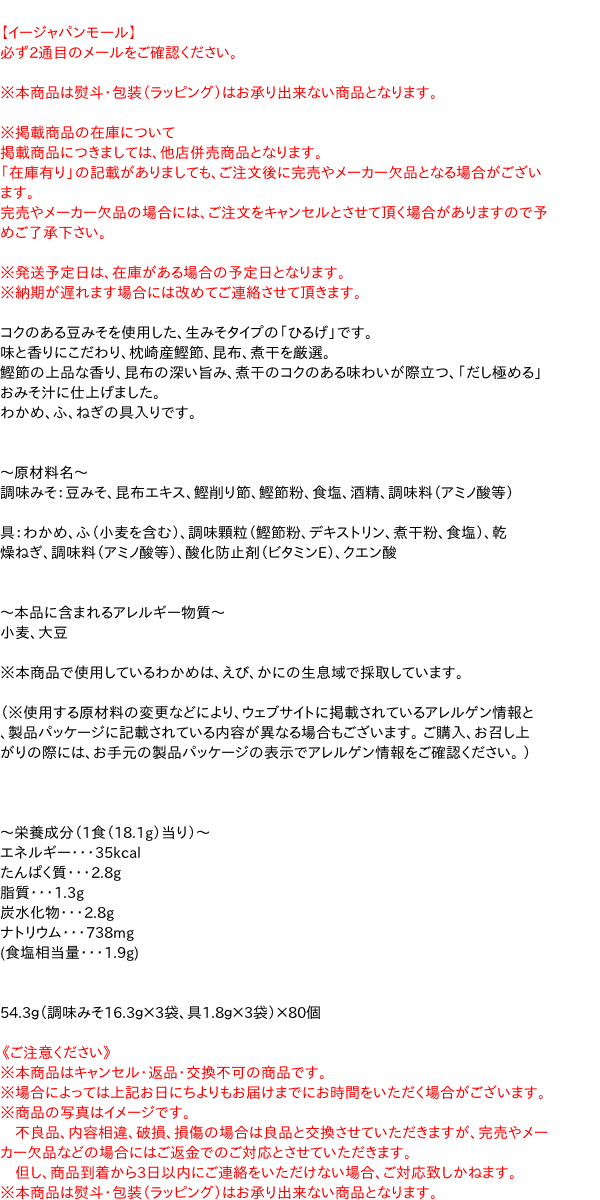 【イージャパンモール】
必ず2通目のメールをご確認ください。

※本商品は熨斗・包装（ラッピング）はお承り出来ない商品となります。

※掲載商品の在庫について
掲載商品につきましては、他店併売商品となります。
「在庫有り」の記載がありましても、ご注文後に完売やメーカー欠品となる場合がございます。
完売やメーカー欠品の場合には、ご注文をキャンセルとさせて頂く場合がありますので予めご了承下さい。

※発送予定日は、在庫がある場合の予定日となります。
※納期が遅れます場合には改めてご連絡させて頂きます。

コクのある豆みそを使用した、生みそタイプの「ひるげ」です。
味と香りにこだわり、枕崎産鰹節、昆布、煮干を厳選。
鰹節の上品な香り、昆布の深い旨み、煮干のコクのある味わいが際立つ、「だし極める」おみそ汁に仕上げました。
わかめ、ふ、ねぎの具入りです。

～原材料名～
調味みそ：豆みそ、昆布エキス、鰹削り節、鰹節粉、食塩、酒精、調味料（アミノ酸等）

具：わかめ、ふ（小麦を含む）、調味顆粒（鰹節粉、デキストリン、煮干粉、食塩）、乾燥ねぎ、調味料（アミノ酸等）、酸化防止剤（ビタミンE）、クエン酸

～本品に含まれるアレルギー物質～
小麦、大豆

※本商品で使用しているわかめは、えび、かにの生息域で採取しています。

（※使用する原材料の変更などにより、ウェブサイトに掲載されているアレルゲン情報と、製品パッケージに記載されている内容が異なる場合もございます。ご購入、お召し上がりの際には、お手元の製品パッケージの表示でアレルゲン情報をご確認ください。）

～栄養成分（1食（18.1g）当り）～
エネルギー・・・35kcal
たんぱく質・・・2.8g
脂質・・・1.3g
炭水化物・・・2.8g
ナトリウム・・・738mg
(食塩相当量・・・1.9g)

54.3g（調味みそ16.3g×3袋、具1.8g×3袋）×80個

《ご注意ください》
※本商品はキャンセル・返品・交換不可の商品です。
※場合によっては上記お日にちよりもお届けまでにお時間をいただく場合がございます。
※商品の写真はイメージです。
　不良品、内容相違、破損、損傷の場合は良品と交換させていただきますが、完売やメーカー欠品などの場合にはご返金でのご対応とさせていただきます。
　但し、商品到着から3日以内にご連絡をいただけない場合、ご対応致しかねます。
※本商品は熨斗・包装（ラッピング）はお承り出来ない商品となります。